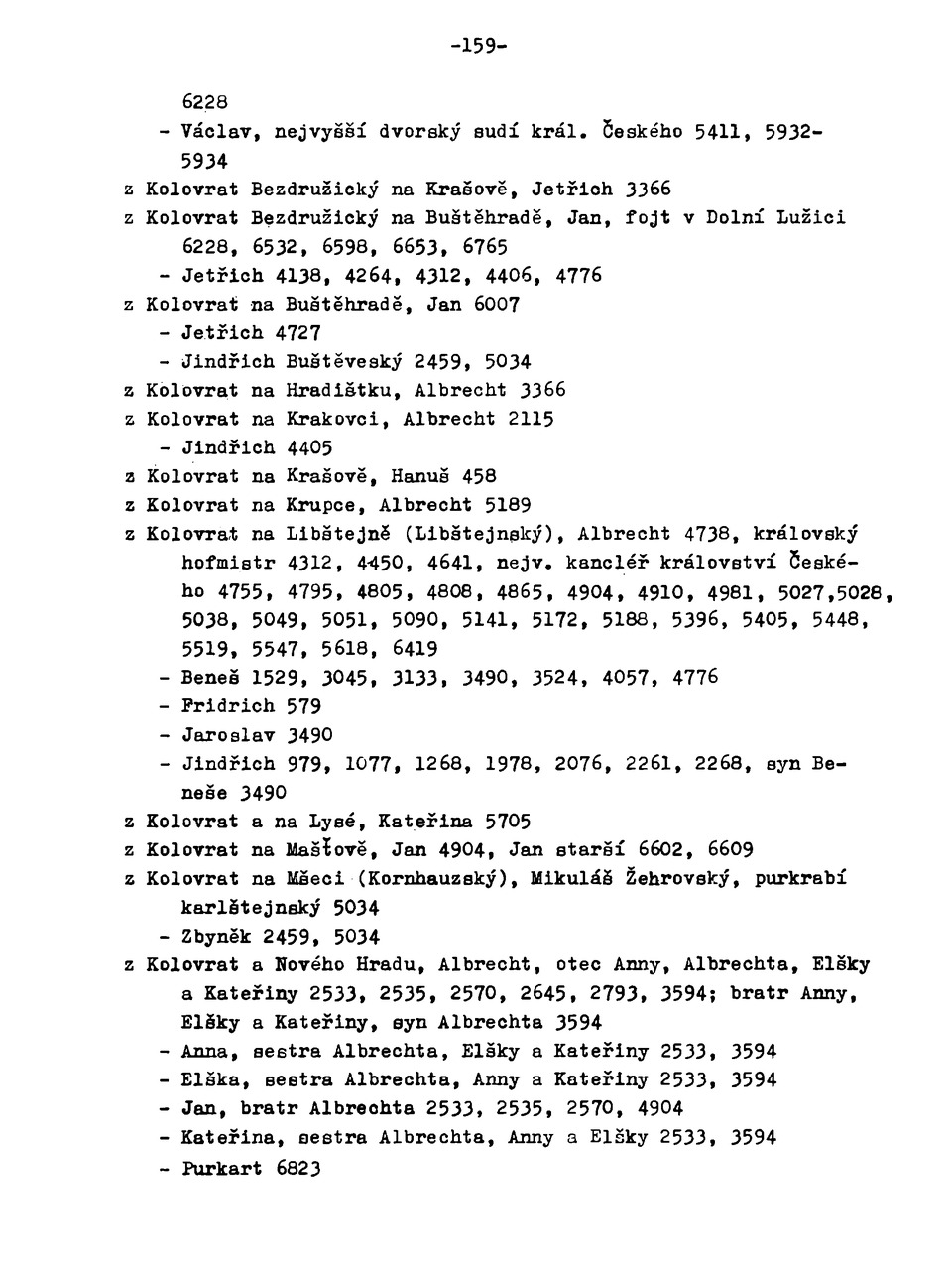 -159-

6228

- Václav, nejvyšší dvorský sudí král. Českého 5411, 5932-5934

z Kolovrat Bezdružický na Krašově, Jetřich 3366

z Kolovrat Bezdružický na Buštěhradě, Jan, fojt v Dolní Lužici 6228, 6532, 6598, 6653, 6765

- Jetřich 4138, 4264, 4312, 4406, 4776

z Kolovrat na Buštěhradě, Jan 6007

- Jetřich 4727

- Jindřich Buštěveský 2459, 5034

z Kolovrat na Hradištku, Albrecht 3366

z Kolovrat na Krakovci, Albrecht 2115

- Jindřich 4405

z Kolovrat na Krašově, Hanuš 458

z Kolovrat na Krupce, Albrecht 5189

z Kolovrat na Libštejně (Libštejnský), Albrecht 4738, královský hofmistr 4312, 4450, 4641, nejv. kancléř království Českého 4755, 4795, 4805, 4808, 4865, 4904, 4910, 4981, 5027,5028, 5038, 5049, 5051, 5090, 5141, 5172, 5188, 5396, 5405, 5448, 5519, 5547, 5618, 6419

- Beneš 1529, 3045, 3133, 3490, 3524, 4057, 4776

- Fridrich 579

- Jaroslav 3490

- Jindřich 979, 1077, 1268, 1978, 2076, 2261, 2268, syn Beneše 3490

z Kolovrat a na Lysé, Kateřina 5705

z Kolovrat na Mašťově, Jan 4904, Jan starší 6602, 6609

z Kolovrat na Mšeci (Kornhauzský), Mikuláš Žehrovský, purkrabí karlštejnský 5034

- Zbyněk 2459, 5034

z Kolovrat a Nového Hradu, Albrecht, otec Anny, Albrechta, Elšky a Kateřiny 2533, 2535, 2570, 2645, 2793, 3594; bratr Anny, Elšky a Kateřiny, syn Albrechta 3594

- Anna, sestra Albrechta, Elšky a Kateřiny 2533, 3594

- Elška, sestra Albrechta, Anny a Kateřiny 2533, 3594

- Jan, bratr Albrechta 2533, 2535, 2570, 4904

- Kateřina, sestra Albrechta, Anny a Elšky 2533, 3594

- Purkart 6823